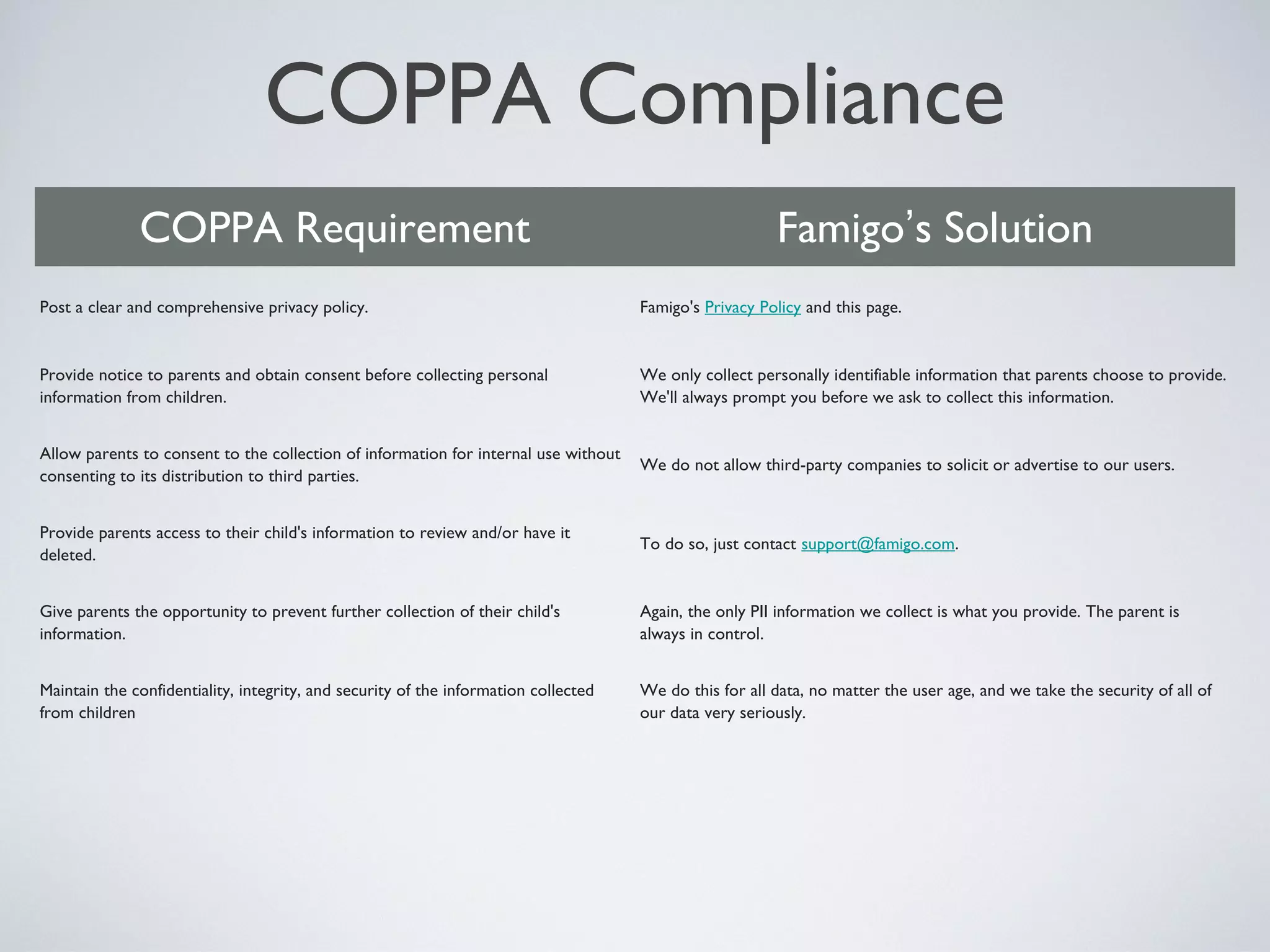 COPPA Compliance

| COPPA Requirement | Famigo’s Solution |
|---|---|
| Post a clear and comprehensive privacy policy. | Famigo's Privacy Policy and this page. |
| Provide notice to parents and obtain consent before collecting personal information from children. | We only collect personally identifiable information that parents choose to provide. We'll always prompt you before we ask to collect this information. |
| Allow parents to consent to the collection of information for internal use without consenting to its distribution to third parties. | We do not allow third-party companies to solicit or advertise to our users. |
| Provide parents access to their child's information to review and/or have it deleted. | To do so, just contact support@famigo.com. |
| Give parents the opportunity to prevent further collection of their child's information. | Again, the only PII information we collect is what you provide. The parent is always in control. |
| Maintain the confidentiality, integrity, and security of the information collected from children | We do this for all data, no matter the user age, and we take the security of all of our data very seriously. |